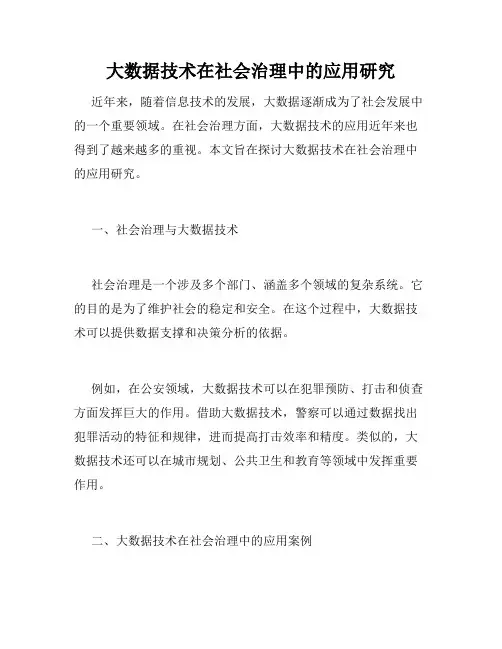 大数据技术在社会治理中的应用研究

近年来，随着信息技术的发展，大数据逐渐成为了社会发展中的一个重要领域。在社会治理方面，大数据技术的应用近年来也得到了越来越多的重视。本文旨在探讨大数据技术在社会治理中的应用研究。

一、社会治理与大数据技术

社会治理是一个涉及多个部门、涵盖多个领域的复杂系统。它的目的是为了维护社会的稳定和安全。在这个过程中，大数据技术可以提供数据支撑和决策分析的依据。

例如，在公安领域，大数据技术可以在犯罪预防、打击和侦查方面发挥巨大的作用。借助大数据技术，警察可以通过数据找出犯罪活动的特征和规律，进而提高打击效率和精度。类似的，大数据技术还可以在城市规划、公共卫生和教育等领域中发挥重要作用。

二、大数据技术在社会治理中的应用案例